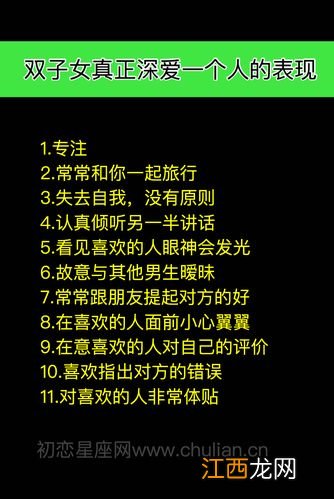 双子女真正深爱一个人的表现

1.专注
2.常常和你一起旅行
3.失去自我，没有原则
4.认真倾听另一半讲话
5.看见喜欢的人眼神会发光
6.故意与其他男生暧昧
7.常常跟朋友提起对方的好
8.在喜欢的人面前小心翼翼
9.在意喜欢的人对自己的评价
10.喜欢指出对方的错误
11.对喜欢的人非常体贴

初恋星座网www.chulian.cn
江西龙网